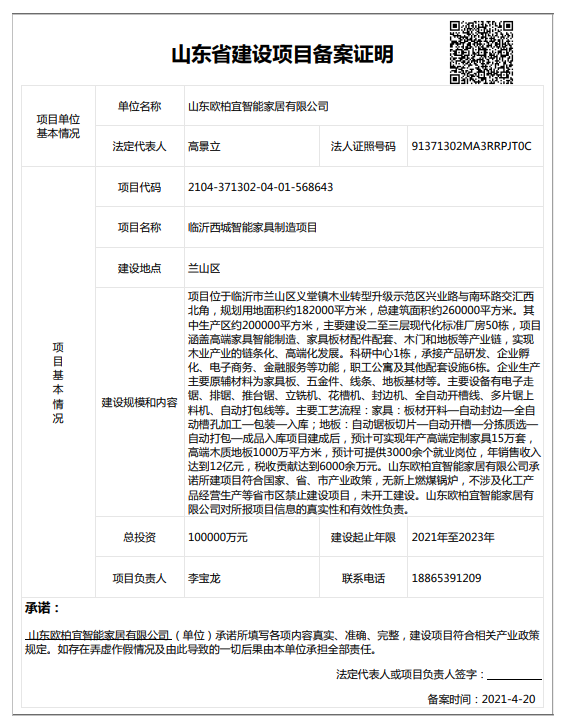 山东省建设项目备案证明

| 项目单位基本情况 | 单位名称 | 山东欧柏宜智能家居有限公司 | | |
|---|---|---|---|---|
| | 法定代表人 | 高景立 | 法人证照号码 | 91371302MA3RRPJT0C |
| 项目基本情况 | 项目代码 | 2104-371302-04-01-568643 | | |
| | 项目名称 | 临沂西城智能家具制造项目 | | |
| | 建设地点 | 兰山区 | | |
| | 建设规模和内容 | 项目位于临沂市兰山区义堂镇木业转型升级示范区兴业路与南环路交汇西北角，规划用地面积约182000平方米，总建筑面积约260000平方米。其中生产区约200000平方米，主要建设二至三层现代化标准厂房50栋，项目涵盖高端家具智能制造、家具板材配件配套、木门和地板等产业链，实现木业产业的链条化、高端化发展。科研中心1栋，承接产品研发、企业孵化、电子商务、金融服务等功能，职工公寓及其他配套设施6栋。企业生产主要原辅材料为家具板、五金件、线条、地板基材等。主要设备有电子走锯、排锯、推台锯、立铣机、花槽机、封边机、全自动开槽线、多片锯上料机、自动打包线等。主要工艺流程：家具：板材开料—自动封边—全自动槽孔加工—包装—入库；地板：自动锯板切片—自动开槽—分拣质选—自动打包—成品入库项目建成后，预计可实现年产高端定制家具15万套，高端木质地板1000万平方米，预计可提供3000余个就业岗位，年销售收入达到12亿元，税收贡献达到6000余万元。山东欧柏宜智能家居有限公司承诺所建项目符合国家、省、市产业政策，无新上燃煤锅炉，不涉及化工产品经营生产等省市区禁止建设项目，未开工建设。山东欧柏宜智能家居有限公司对所报项目信息的真实性和有效性负责。 | | |
| | 总投资 | 100000万元 | 建设起止年限 | 2021年至2023年 |
| | 项目负责人 | 李宝龙 | 联系电话 | 18865391209 |

承诺：

山东欧柏宜智能家居有限公司（单位）承诺所填写各项内容真实、准确、完整，建设项目符合相关产业政策规定。如存在弄虚作假情况及由此导致的一切后果由本单位承担全部责任。

法定代表人或项目负责人签字：

备案时间：2021-4-20